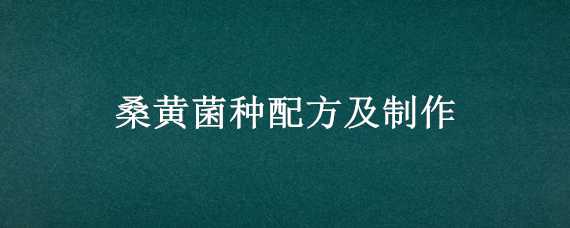 桑黄菌种配方及制作